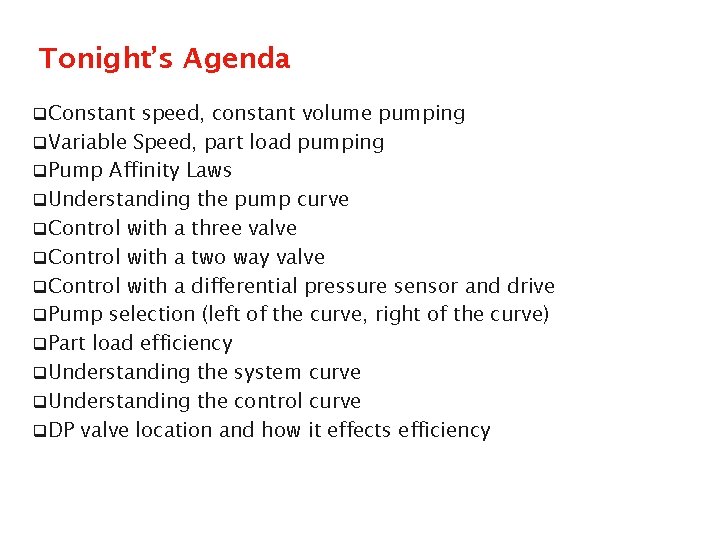 Tonight's Agenda

❑Constant speed, constant volume pumping
❑Variable Speed, part load pumping
❑Pump Affinity Laws
❑Understanding the pump curve
❑Control with a three valve
❑Control with a two way valve
❑Control with a differential pressure sensor and drive
❑Pump selection (left of the curve, right of the curve)
❑Part load efficiency
❑Understanding the system curve
❑Understanding the control curve
❑DP valve location and how it effects efficiency